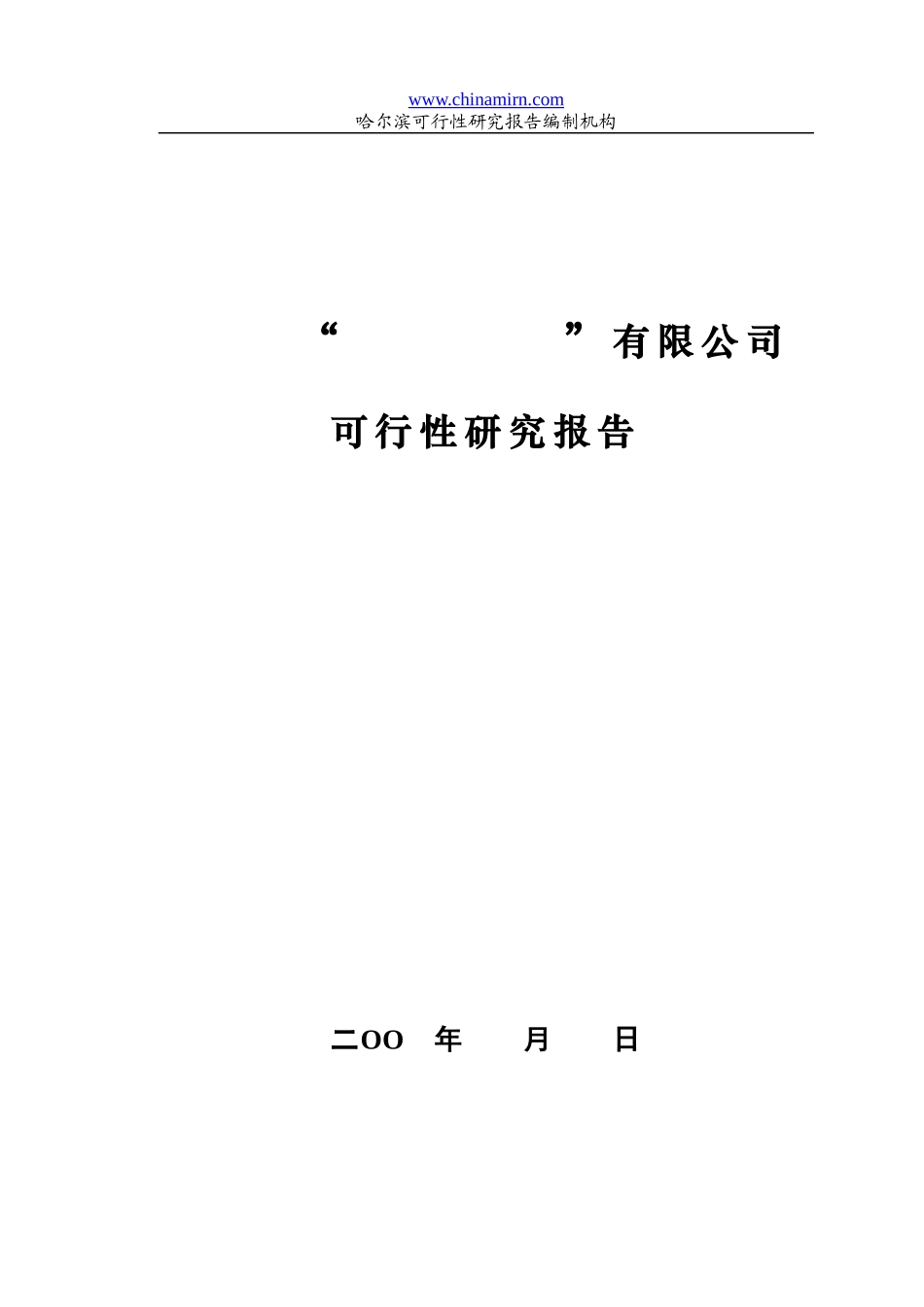 www.chinamirn.com
哈尔滨可行性研究报告编制机构

“ ”有限公司

可行性研究报告

二OO 年 月 日